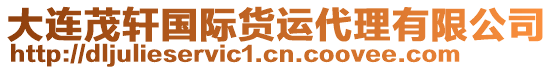 大连茂轩国际货运代理有限公司
http://dljulieservic1.cn.coovee.com